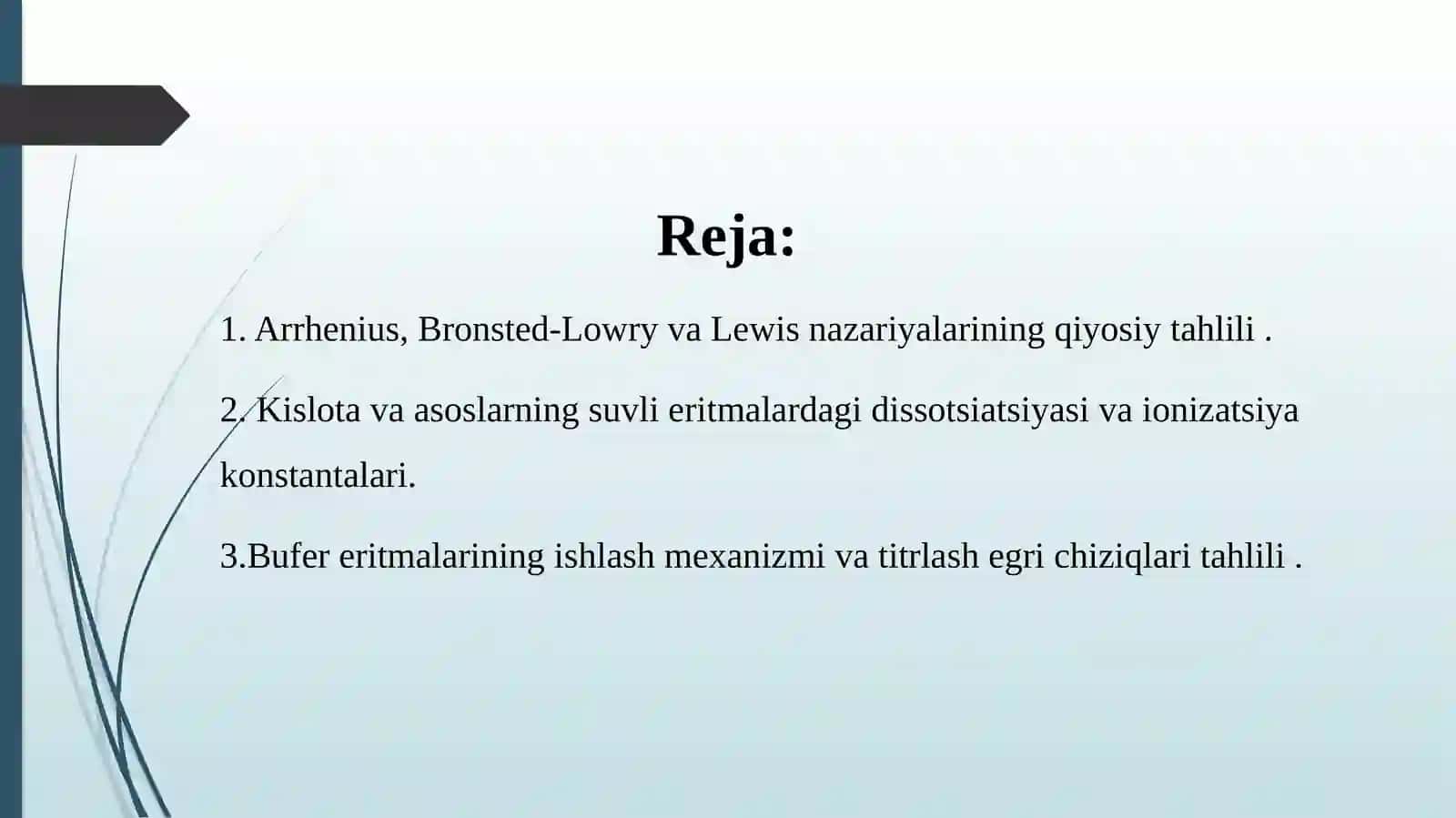 Reja:

1. Arrhenius, Bronsted-Lowry va Lewis nazariyalarining qiyosiy tahlili .

2. Kislota va asoslarning suvli eritmalardagi dissotsiatsiyasi va ionizatsiya konstantalari.

3.Bufer eritmalarining ishlash mexanizmi va titrlash egri chiziqlari tahlili .